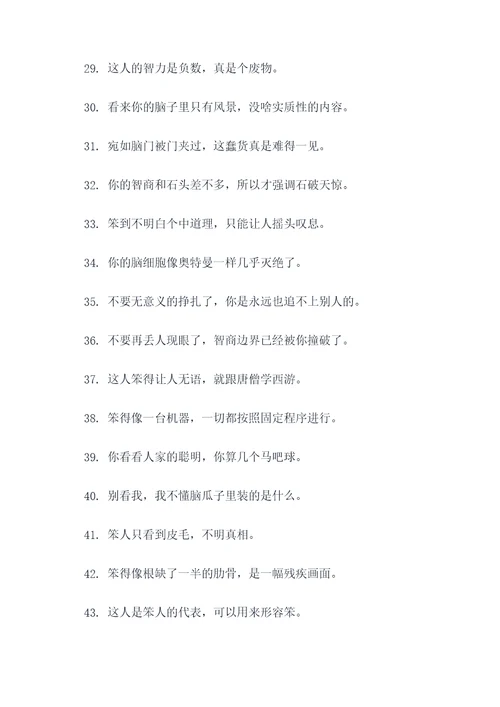 29. 这人的智力是负数，真是个废物。

30. 看来你的脑子里只有风景，没啥实质性的内容。

31. 宛如脑门被门夹过，这蠢货真是难得一见。

32. 你的智商和石头差不多，所以才强调石破天惊。

33. 笨到不明白个中道理，只能让人摇头叹息。

34. 你的脑细胞像奥特曼一样几乎灭绝了。

35. 不要无意义的挣扎了，你是永远也追不上别人的。

36. 不要再丢人现眼了，智商边界已经被你撞破了。

37. 这人笨得让人无语，就跟唐僧学西游。

38. 笨得像一台机器，一切都按照固定程序进行。

39. 你看看人家的聪明，你算几个马吧球。

40. 别看我，我不懂脑瓜子里装的是什么。

41. 笨人只看到皮毛，不明真相。

42. 笨得像根缺了一半的肋骨，是一幅残疾画面。

43. 这人是笨人的代表，可以用来形容笨。